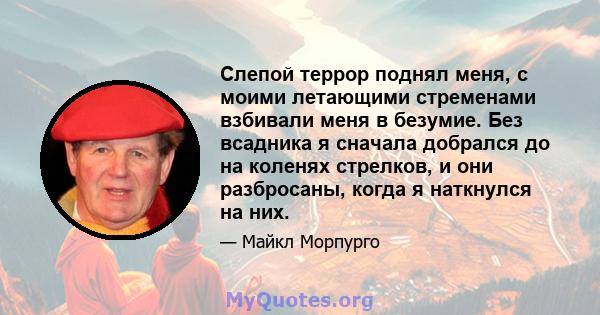 Слепой террор поднял меня, с моими летающими стременами взбивали меня в безумие. Без всадника я сначала добрался до на коленях стрелков, и они разбросаны, когда я наткнулся на них.

— Майкл Морпурго

MyQuotes.org